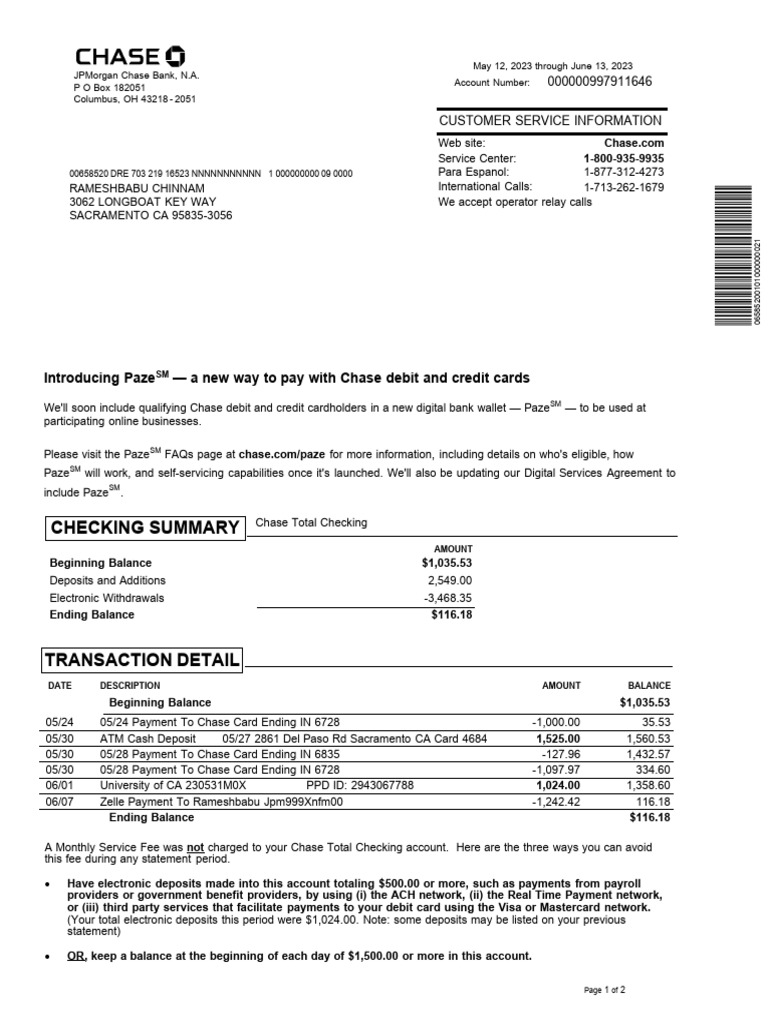 CHASE
JPMorgan Chase Bank, N.A.
P O Box 182051
Columbus, OH 43218 - 2051

May 12, 2023 through June 13, 2023
Account Number: 000000997911646

CUSTOMER SERVICE INFORMATION

| | |
|---|---|
| Web site: | Chase.com |
| Service Center: | 1-800-935-9935 |
| Para Espanol: | 1-877-312-4273 |
| International Calls: | 1-713-262-1679 |

We accept operator relay calls

00658520 DRE 703 219 16523 NNNNNNNNNNN 1 000000000 09 0000
RAMESHBABU CHINNAM
3062 LONGBOAT KEY WAY
SACRAMENTO CA 95835-3056

06585200101000000021

Introducing Paze$^{SM}$ — a new way to pay with Chase debit and credit cards

We'll soon include qualifying Chase debit and credit cardholders in a new digital bank wallet — Paze$^{SM}$ — to be used at participating online businesses.

Please visit the Paze$^{SM}$ FAQs page at chase.com/paze for more information, including details on who's eligible, how Paze$^{SM}$ will work, and self-servicing capabilities once it's launched. We'll also be updating our Digital Services Agreement to include Paze$^{SM}$.

CHECKING SUMMARY Chase Total Checking

| | AMOUNT |
|---|---|
| Beginning Balance | $1,035.53 |
| Deposits and Additions | 2,549.00 |
| Electronic Withdrawals | -3,468.35 |
| Ending Balance | $116.18 |

TRANSACTION DETAIL

| DATE | DESCRIPTION | AMOUNT | BALANCE |
|---|---|---|---|
| | Beginning Balance | | $1,035.53 |
| 05/24 | 05/24 Payment To Chase Card Ending IN 6728 | -1,000.00 | 35.53 |
| 05/30 | ATM Cash Deposit 05/27 2861 Del Paso Rd Sacramento CA Card 4684 | 1,525.00 | 1,560.53 |
| 05/30 | 05/28 Payment To Chase Card Ending IN 6835 | -127.96 | 1,432.57 |
| 05/30 | 05/28 Payment To Chase Card Ending IN 6728 | -1,097.97 | 334.60 |
| 06/01 | University of CA 230531M0X PPD ID: 2943067788 | 1,024.00 | 1,358.60 |
| 06/07 | Zelle Payment To Rameshbabu Jpm999Xnfm00 | -1,242.42 | 116.18 |
| | Ending Balance | | $116.18 |

A Monthly Service Fee was not charged to your Chase Total Checking account. Here are the three ways you can avoid this fee during any statement period.

• Have electronic deposits made into this account totaling $500.00 or more, such as payments from payroll providers or government benefit providers, by using (i) the ACH network, (ii) the Real Time Payment network, or (iii) third party services that facilitate payments to your debit card using the Visa or Mastercard network. (Your total electronic deposits this period were $1,024.00. Note: some deposits may be listed on your previous statement)

• OR, keep a balance at the beginning of each day of $1,500.00 or more in this account.

Page 1 of 2